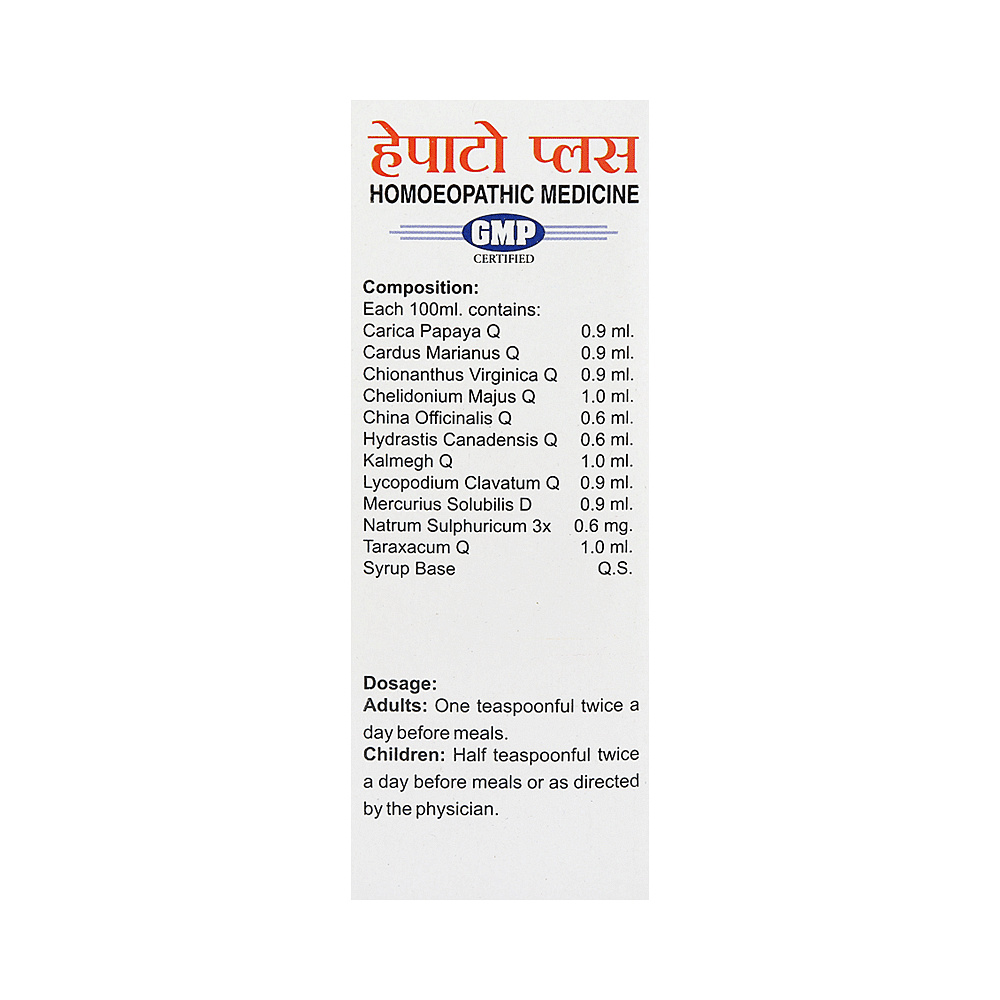 हेपाटो प्लस
HOMOEOPATHIC MEDICINE
GMP
CERTIFIED

Composition:
Each 100ml. contains:

| | |
|---|---|
| Carica Papaya Q | 0.9 ml. |
| Cardus Marianus Q | 0.9 ml. |
| Chionanthus Virginica Q | 0.9 ml. |
| Chelidonium Majus Q | 1.0 ml. |
| China Officinalis Q | 0.6 ml. |
| Hydrastis Canadensis Q | 0.6 ml. |
| Kalmegh Q | 1.0 ml. |
| Lycopodium Clavatum Q | 0.9 ml. |
| Mercurius Solubilis D | 0.9 ml. |
| Natrum Sulphuricum 3x | 0.6 mg. |
| Taraxacum Q | 1.0 ml. |
| Syrup Base | Q.S. |

Dosage:
Adults: One teaspoonful twice a day before meals.
Children: Half teaspoonful twice a day before meals or as directed by the physician.